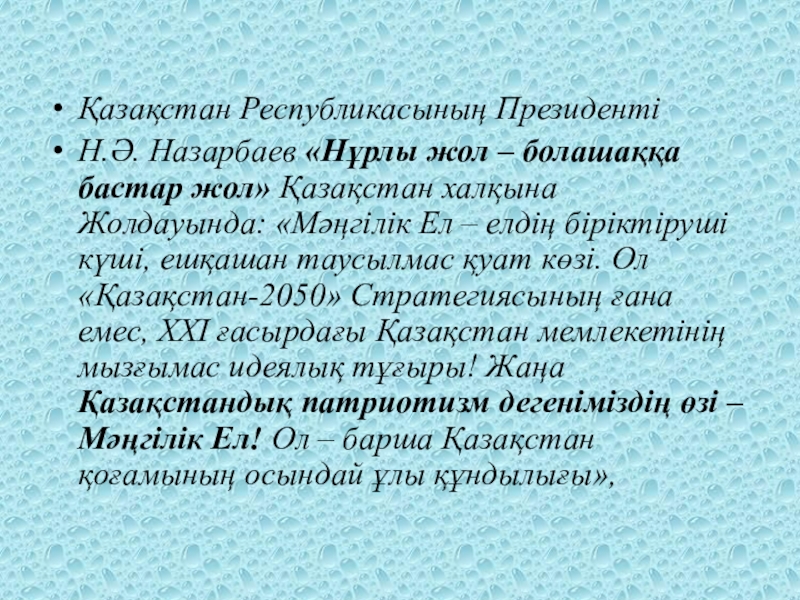 • Қазақстан Республикасының Президенті

• Н.Ә. Назарбаев «Нұрлы жол – болашаққа бастар жол» Қазақстан халқына Жолдауында: «Мәңгілік Ел – елдің біріктіруші күші, ешқашан таусылмас қуат көзі. Ол «Қазақстан-2050» Стратегиясының ғана емес, XXI ғасырдағы Қазақстан мемлекетінің мызғымас идеялық тұғыры! Жаңа Қазақстандық патриотизм дегеніміздің өзі – Мәңгілік Ел! Ол – барша Қазақстан қоғамының осындай ұлы құндылығы»,